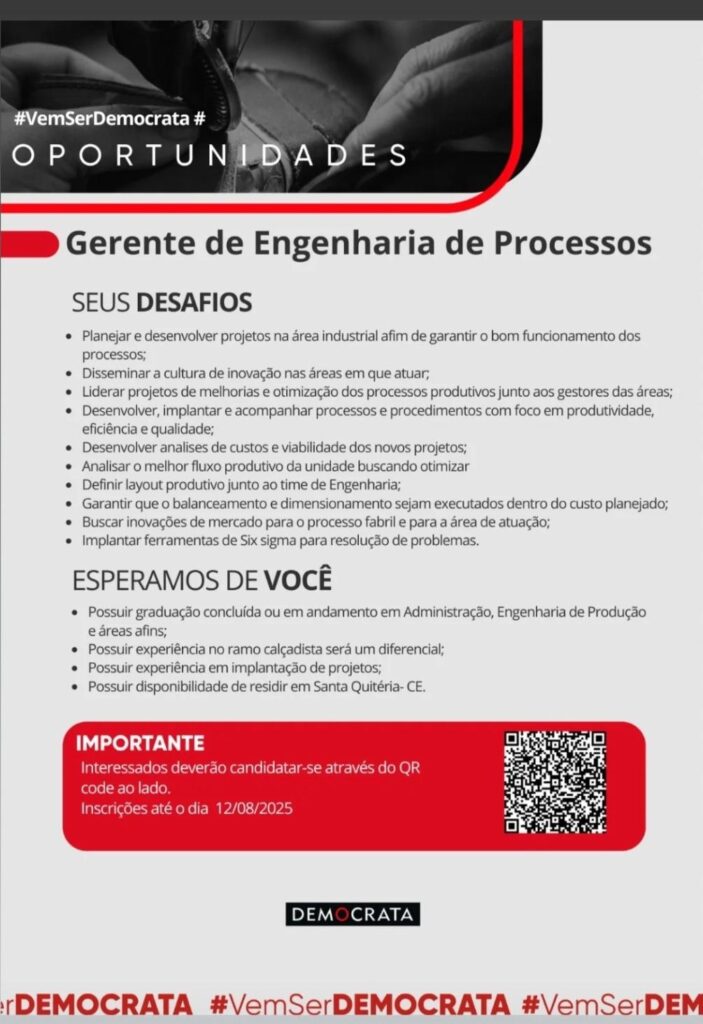 #VemSerDemocrata #
OPORTUNIDADES

Gerente de Engenharia de Processos

SEUS DESAFIOS

- Planejar e desenvolver projetos na área industrial afim de garantir o bom funcionamento dos processos;
- Disseminar a cultura de inovação nas áreas em que atuar;
- Liderar projetos de melhorias e otimização dos processos produtivos junto aos gestores das áreas;
- Desenvolver, implantar e acompanhar processos e procedimentos com foco em produtividade, eficiência e qualidade;
- Desenvolver analises de custos e viabilidade dos novos projetos;
- Analisar o melhor fluxo produtivo da unidade buscando otimizar
- Definir layout produtivo junto ao time de Engenharia;
- Garantir que o balanceamento e dimensionamento sejam executados dentro do custo planejado;
- Buscar inovações de mercado para o processo fabril e para a área de atuação;
- Implantar ferramentas de Six sigma para resolução de problemas.

ESPERAMOS DE VOCÊ

- Possuir graduação concluída ou em andamento em Administração, Engenharia de Produção e áreas afins;
- Possuir experiência no ramo calçadista será um diferencial;
- Possuir experiência em implantação de projetos;
- Possuir disponibilidade de residir em Santa Quitéria- CE.

IMPORTANTE
Interessados deverão candidatar-se através do QR code ao lado.
Inscrições até o dia 12/08/2025

DEMOCRATA

erDEMOCRATA #VemSerDEMOCRATA #VemSerDEM